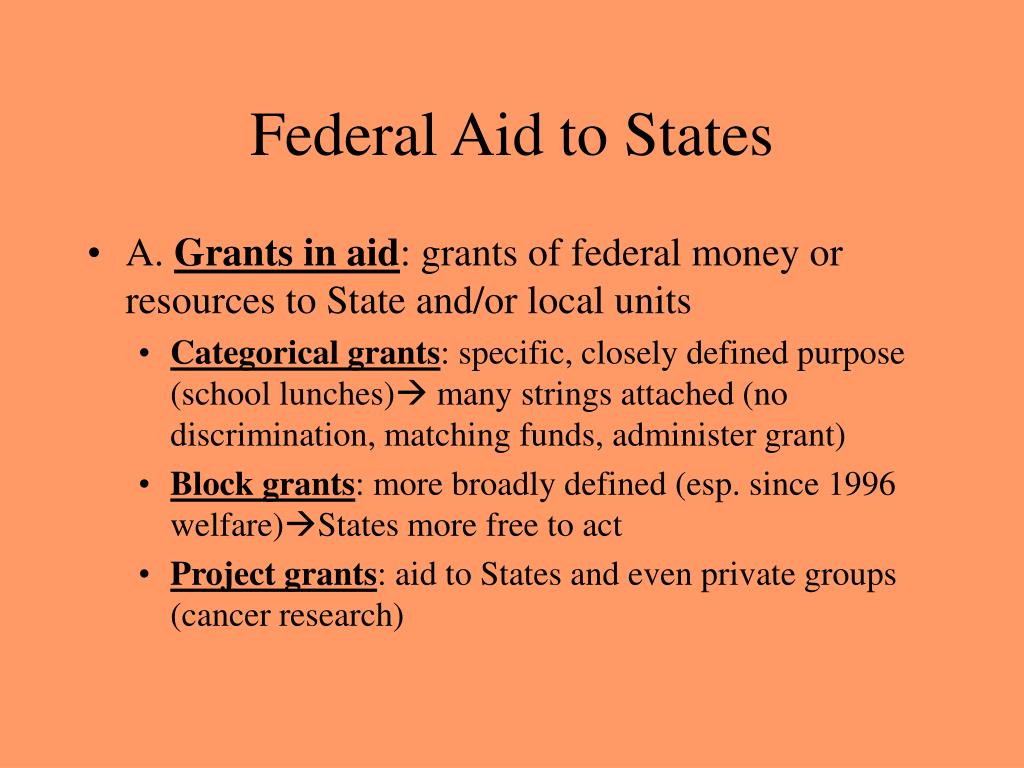 Federal Aid to States

• A. Grants in aid: grants of federal money or resources to State and/or local units

• Categorical grants: specific, closely defined purpose (school lunches)→ many strings attached (no discrimination, matching funds, administer grant)

• Block grants: more broadly defined (esp. since 1996 welfare)→States more free to act

• Project grants: aid to States and even private groups (cancer research)